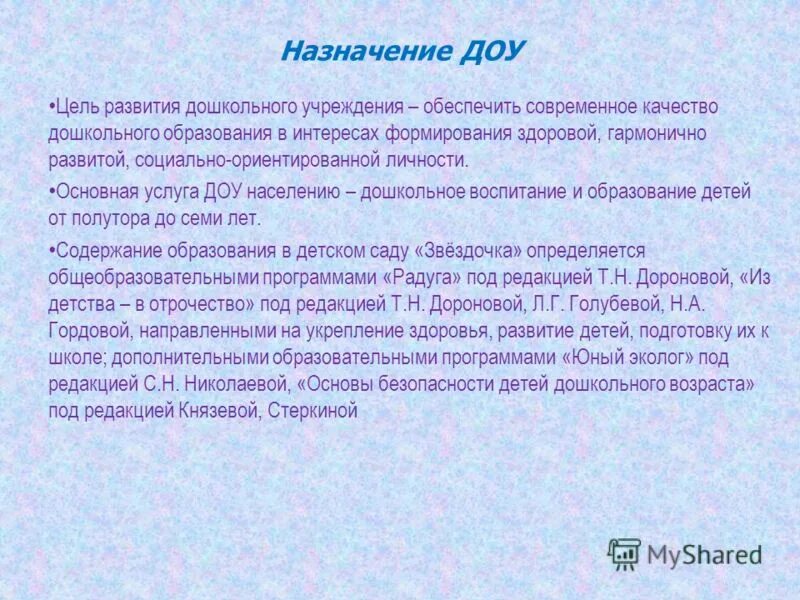 Назначение ДОУ

•Цель развития дошкольного учреждения – обеспечить современное качество дошкольного образования в интересах формирования здоровой, гармонично развитой, социально-ориентированной личности.

•Основная услуга ДОУ населению – дошкольное воспитание и образование детей от полутора до семи лет.

•Содержание образования в детском саду «Звёздочка» определяется общеобразовательными программами «Радуга» под редакцией Т.Н. Дороновой, «Из детства – в отрочество» под редакцией Т.Н. Дороновой, Л.Г. Голубевой, Н.А. Гордовой, направленными на укрепление здоровья, развитие детей, подготовку их к школе; дополнительными образовательными программами «Юный эколог» под редакцией С.Н. Николаевой, «Основы безопасности детей дошкольного возраста» под редакцией Князевой, Стеркиной

MyShared